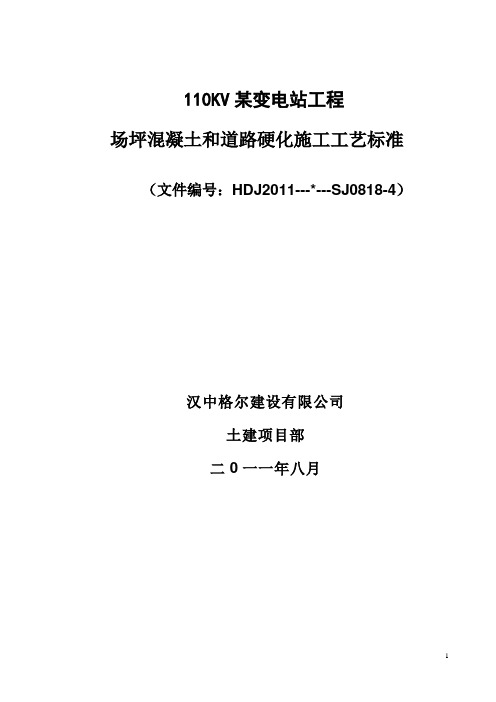 110KV 某变电站工程

场坪混凝土和道路硬化施工工艺标准

（文件编号：HDJ2011---*---SJ0818-4）

汉中格尔建设有限公司

土建项目部

二 0 一一年八月

1